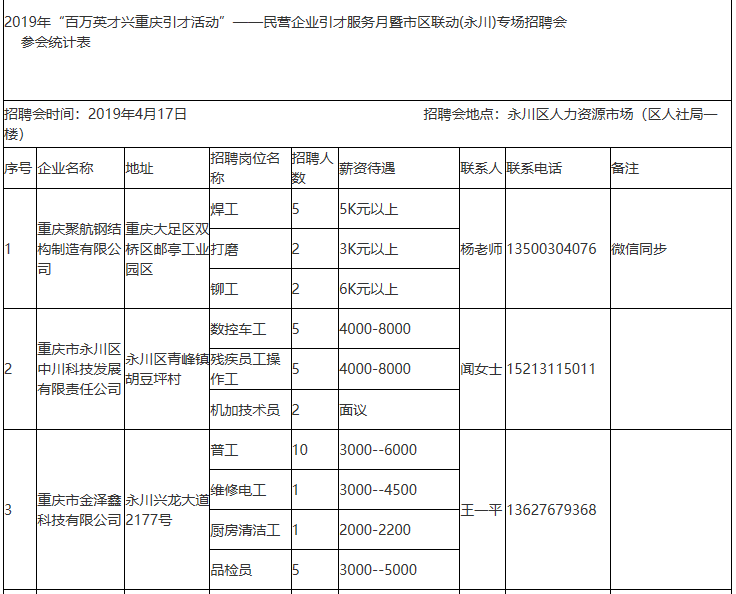 2019年“百万英才兴重庆引才活动”——民营企业引才服务月暨市区联动(永川)专场招聘会参会统计表

招聘会时间：2019年4月17日

招聘会地点：永川区人力资源市场（区人社局一楼）

| 序号 | 企业名称 | 地址 | 招聘岗位名称 | 招聘人数 | 薪资待遇 | 联系人 | 联系电话 | 备注 |
|---|---|---|---|---|---|---|---|---|
| 1 | 重庆聚航钢结构制造有限公司 | 重庆大足区双桥区邮亭工业园区 | 焊工 | 5 | 5K元以上 | 杨老师 | 13500304076 | 微信同步 |
| | | | 打磨 | 2 | 3K元以上 | | | |
| | | | 铆工 | 2 | 6K元以上 | | | |
| 2 | 重庆市永川区中川科技发展有限责任公司 | 永川区青峰镇胡豆坪村 | 数控车工 | 5 | 4000-8000 | 闻女士 | 15213115011 | |
| | | | 残疾员工操作工 | 5 | 4000-8000 | | | |
| | | | 机加技术员 | 2 | 面议 | | | |
| 3 | 重庆市金泽鑫科技有限公司 | 永川兴龙大道2177号 | 普工 | 10 | 3000--6000 | 王一平 | 13627679368 | |
| | | | 维修电工 | 1 | 3000--4500 | | | |
| | | | 厨房清洁工 | 1 | 2000-2200 | | | |
| | | | 品检员 | 5 | 3000--5000 | | | |